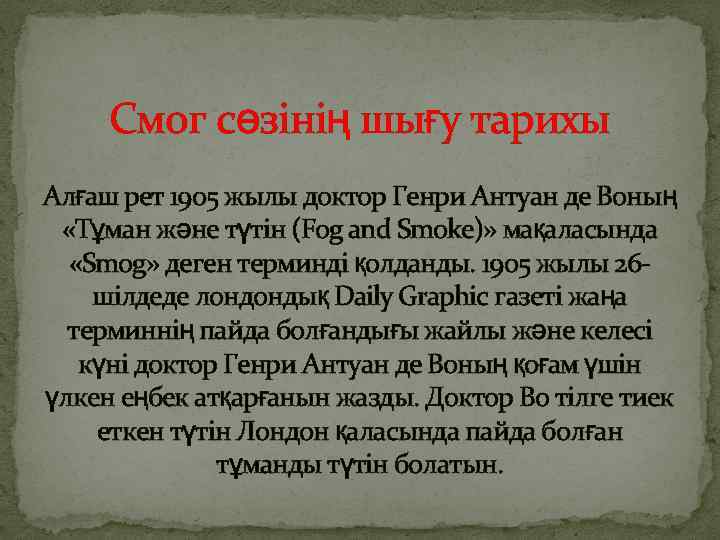 Смог сөзінің шығу тарихы

Алғаш рет 1905 жылы доктор Генри Антуан де Воның «Тұман және түтін (Fog and Smoke)» мақаласында «Smog» деген терминді қолданды. 1905 жылы 26-шілдеде лондондық Daily Graphic газеті жаңа терминнің пайда болғандығы жайлы және келесі күні доктор Генри Антуан де Воның қоғам үшін үлкен еңбек атқарғанын жазды. Доктор Во тілге тиек еткен түтін Лондон қаласында пайда болған тұманды түтін болатын.